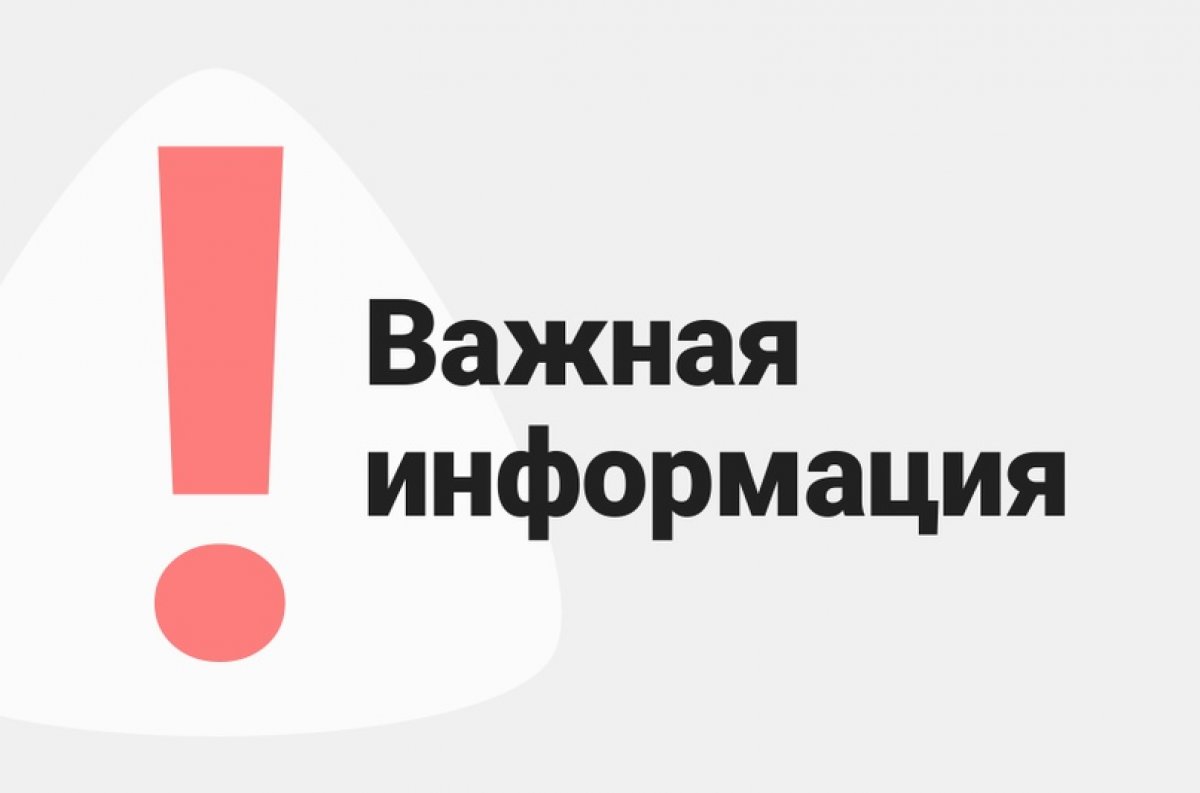 !
Важная информация